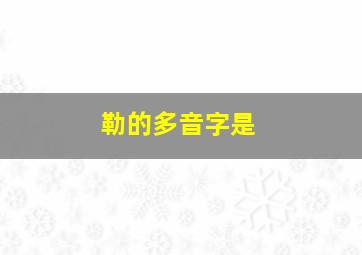 勒的多音字是